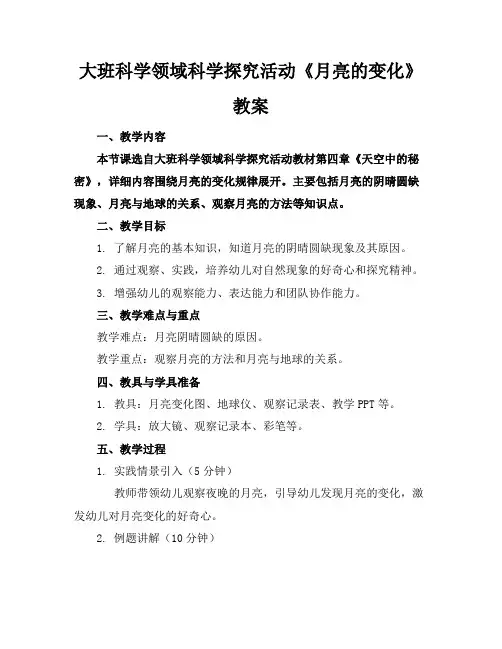 大班科学领域科学探究活动《月亮的变化》教案

一、教学内容

本节课选自大班科学领域科学探究活动教材第四章《天空中的秘密》，详细内容围绕月亮的变化规律展开。主要包括月亮的阴晴圆缺现象、月亮与地球的关系、观察月亮的方法等知识点。

二、教学目标

1. 了解月亮的基本知识，知道月亮的阴晴圆缺现象及其原因。

2. 通过观察、实践，培养幼儿对自然现象的好奇心和探究精神。

3. 增强幼儿的观察能力、表达能力和团队协作能力。

三、教学难点与重点

教学难点：月亮阴晴圆缺的原因。

教学重点：观察月亮的方法和月亮与地球的关系。

四、教具与学具准备

1. 教具：月亮变化图、地球仪、观察记录表、教学 PPT 等。

2. 学具：放大镜、观察记录本、彩笔等。

五、教学过程

1. 实践情景引入（5 分钟）

教师带领幼儿观察夜晚的月亮，引导幼儿发现月亮的变化，激发幼儿对月亮变化的好奇心。

2. 例题讲解（10 分钟）